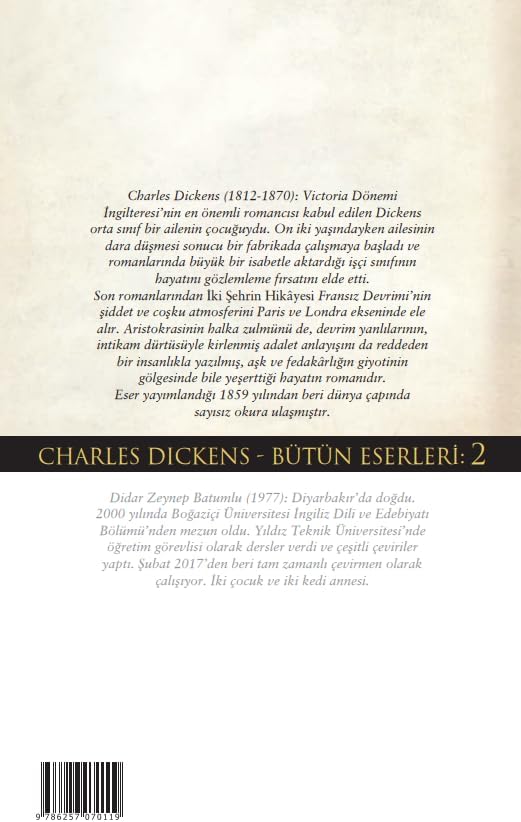 Charles Dickens (1812-1870): Victoria Dönemi İngilteresi'nin en önemli romancısı kabul edilen Dickens orta sınıf bir ailenin çocuğuydu. On iki yaşındayken ailesinin dara düşmesi sonucu bir fabrikada çalışmaya başladı ve romanlarında büyük bir isabetle aktardığı işçi sınıfının hayatını gözlemleme fırsatını elde etti.
Son romanlarından İki Şehrin Hikâyesi Fransız Devrimi'nin şiddet ve coşku atmosferini Paris ve Londra ekseninde ele alır. Aristokrasinin halka zulmünü de, devrim yanlılarının, intikam dürtüsüyle kirlenmiş adalet anlayışını da reddeden bir insanlıkla yazılmış, aşk ve fedakârlığın giyotinin gölgesinde bile yeşerttiği hayatın romanıdır.
Eser yayımlandığı 1859 yılından beri dünya çapında sayısız okura ulaşmıştır.

CHARLES DICKENS - BÜTÜN ESERLERİ: 2

Didar Zeynep Batumlu (1977): Diyarbakır'da doğdu. 2000 yılında Boğaziçi Üniversitesi İngiliz Dili ve Edebiyatı Bölümü'nden mezun oldu. Yıldız Teknik Üniversitesi'nde öğretim görevlisi olarak dersler verdi ve çeşitli çeviriler yaptı. Şubat 2017'den beri tam zamanlı çevirmen olarak çalışıyor. İki çocuk ve iki kedi annesi.

9 786257 070119